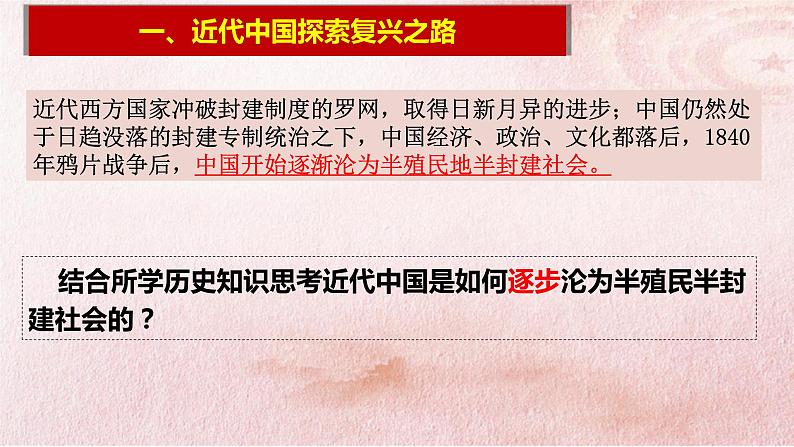 一、近代中国探索复兴之路

近代西方国家冲破封建制度的罗网，取得日新月异的进步；中国仍然处于日趋没落的封建专制统治之下，中国经济、政治、文化都落后，1840年鸦片战争后，中国开始逐渐沦为半殖民地半封建社会。

结合所学历史知识思考近代中国是如何逐步沦为半殖民半封建社会的？